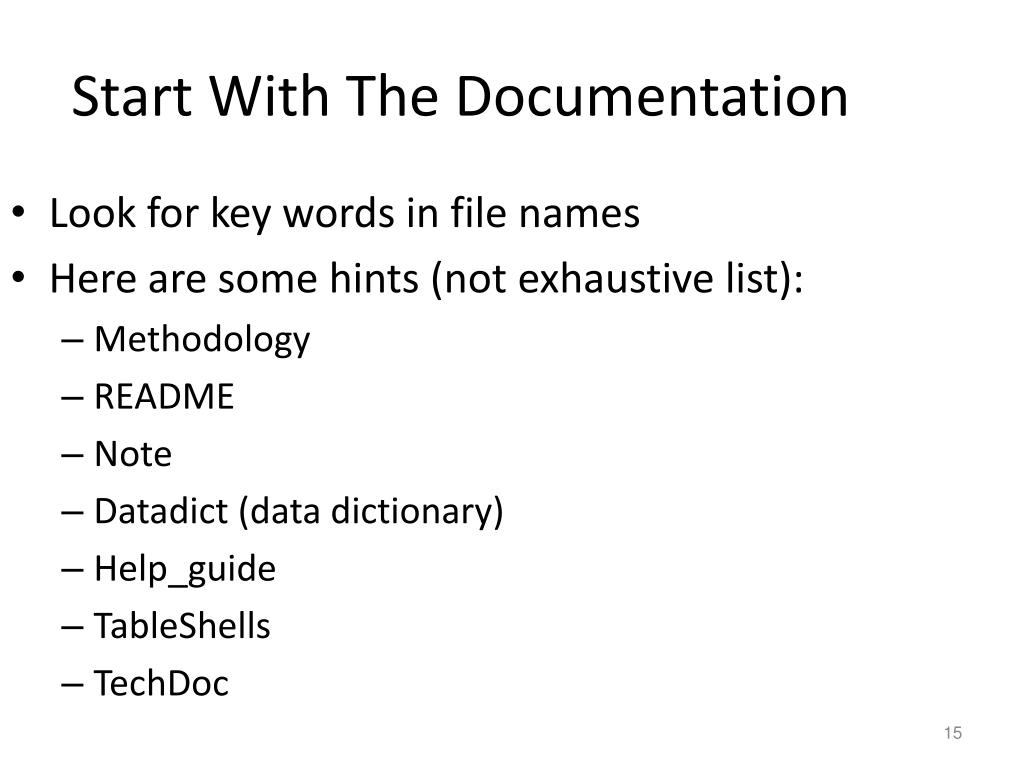 Start With The Documentation

• Look for key words in file names
• Here are some hints (not exhaustive list):
– Methodology
– README
– Note
– Datadict (data dictionary)
– Help_guide
– TableShells
– TechDoc

15